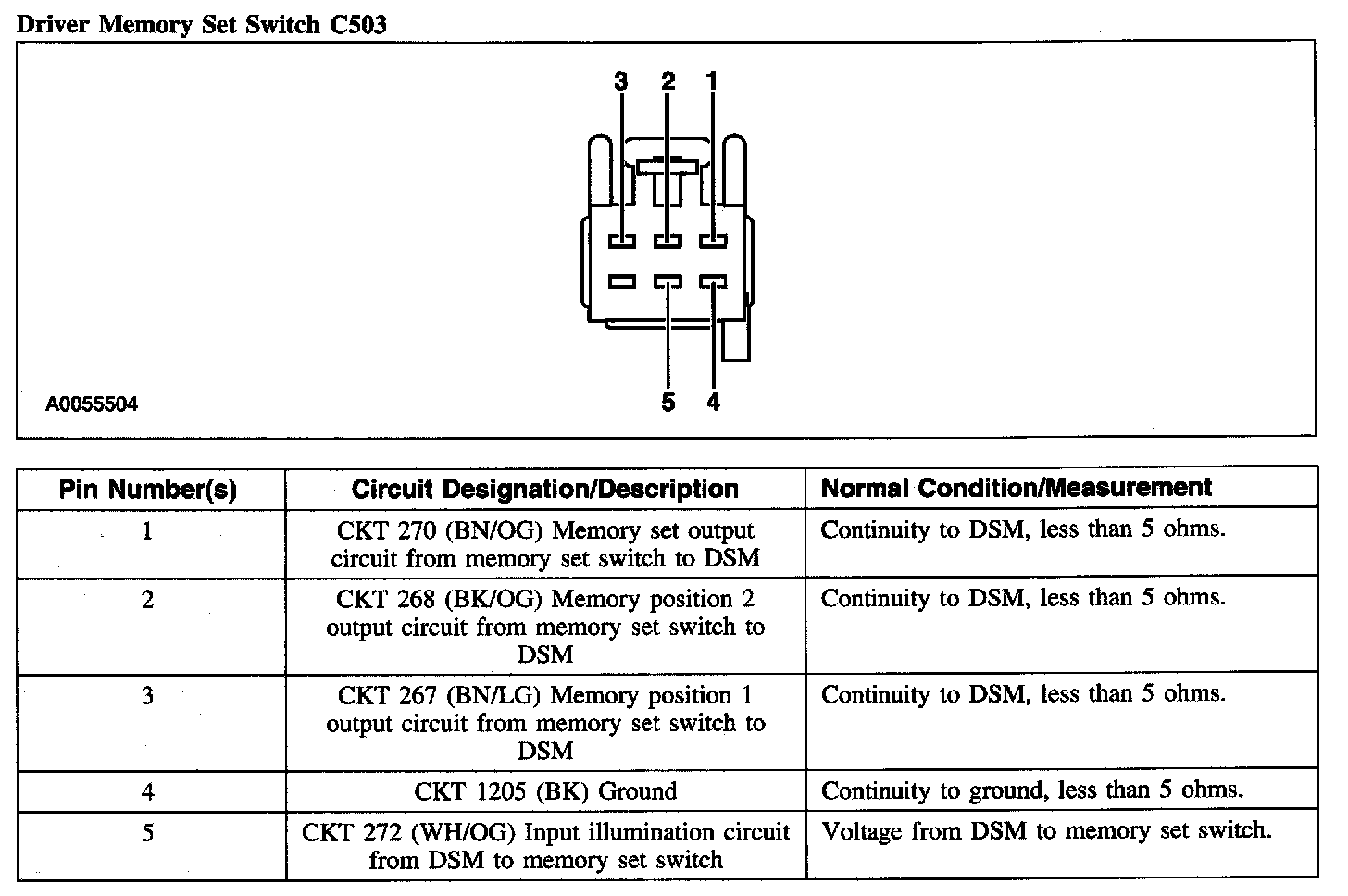 Driver Memory Set Switch C503

3 2 1

5 4

A0055504

| Pin Number(s) | Circuit Designation/Description | Normal Condition/Measurement |
|---|---|---|
| 1 | CKT 270 (BN/OG) Memory set output circuit from memory set switch to DSM | Continuity to DSM, less than 5 ohms. |
| 2 | CKT 268 (BK/OG) Memory position 2 output circuit from memory set switch to DSM | Continuity to DSM, less than 5 ohms. |
| 3 | CKT 267 (BN/LG) Memory position 1 output circuit from memory set switch to DSM | Continuity to DSM, less than 5 ohms. |
| 4 | CKT 1205 (BK) Ground | Continuity to ground, less than 5 ohms. |
| 5 | CKT 272 (WH/OG) Input illumination circuit from DSM to memory set switch | Voltage from DSM to memory set switch. |